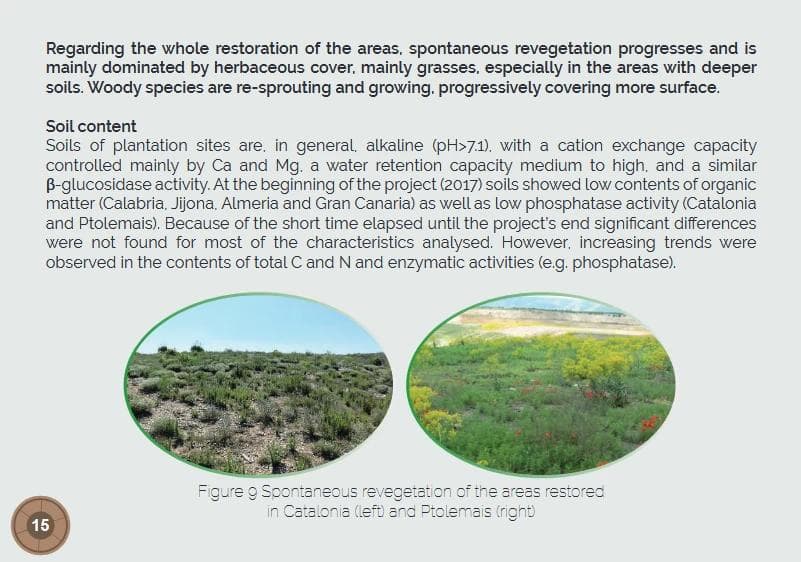 Regarding the whole restoration of the areas, spontaneous revegetation progresses and is mainly dominated by herbaceous cover, mainly grasses, especially in the areas with deeper soils. Woody species are re-sprouting and growing, progressively covering more surface.

Soil content

Soils of plantation sites are, in general, alkaline (pH>7.1), with a cation exchange capacity controlled mainly by Ca and Mg, a water retention capacity medium to high, and a similar β-glucosidase activity. At the beginning of the project (2017) soils showed low contents of organic matter (Calabria, Jijona, Almeria and Gran Canaria) as well as low phosphatase activity (Catalonia and Ptolemais). Because of the short time elapsed until the project's end significant differences were not found for most of the characteristics analysed. However, increasing trends were observed in the contents of total C and N and enzymatic activities (e.g. phosphatase).

Figure 9 Spontaneous revegetation of the areas restored in Catalonia (left) and Ptolemais (right)

15